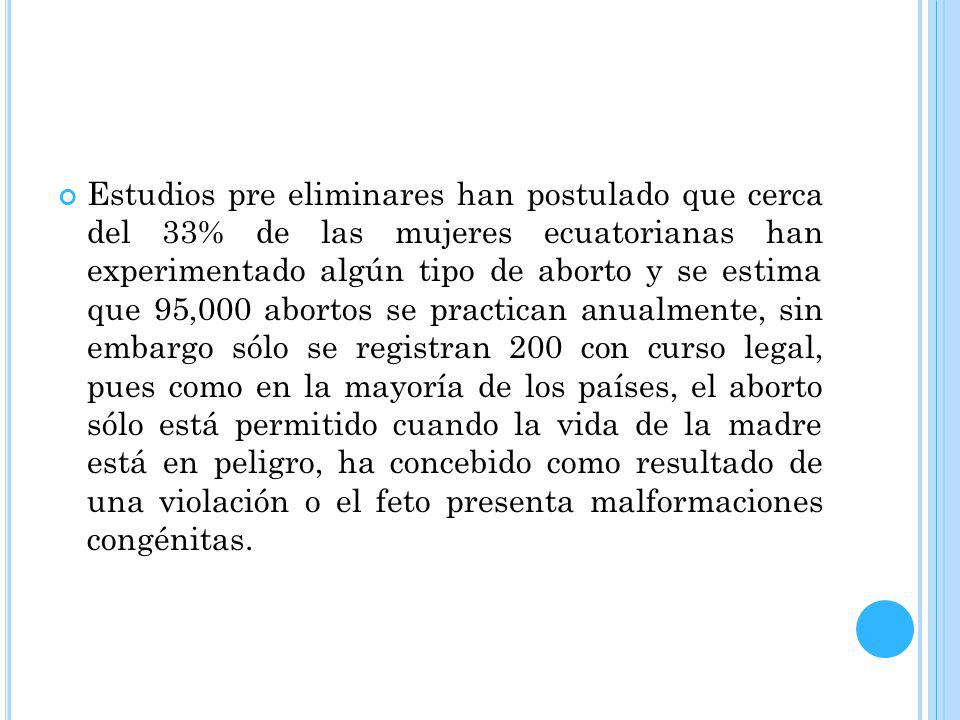 Estudios pre eliminares han postulado que cerca del 33% de las mujeres ecuatorianas han experimentado algún tipo de aborto y se estima que 95,000 abortos se practican anualmente, sin embargo sólo se registran 200 con curso legal, pues como en la mayoría de los países, el aborto sólo está permitido cuando la vida de la madre está en peligro, ha concebido como resultado de una violación o el feto presenta malformaciones congénitas.